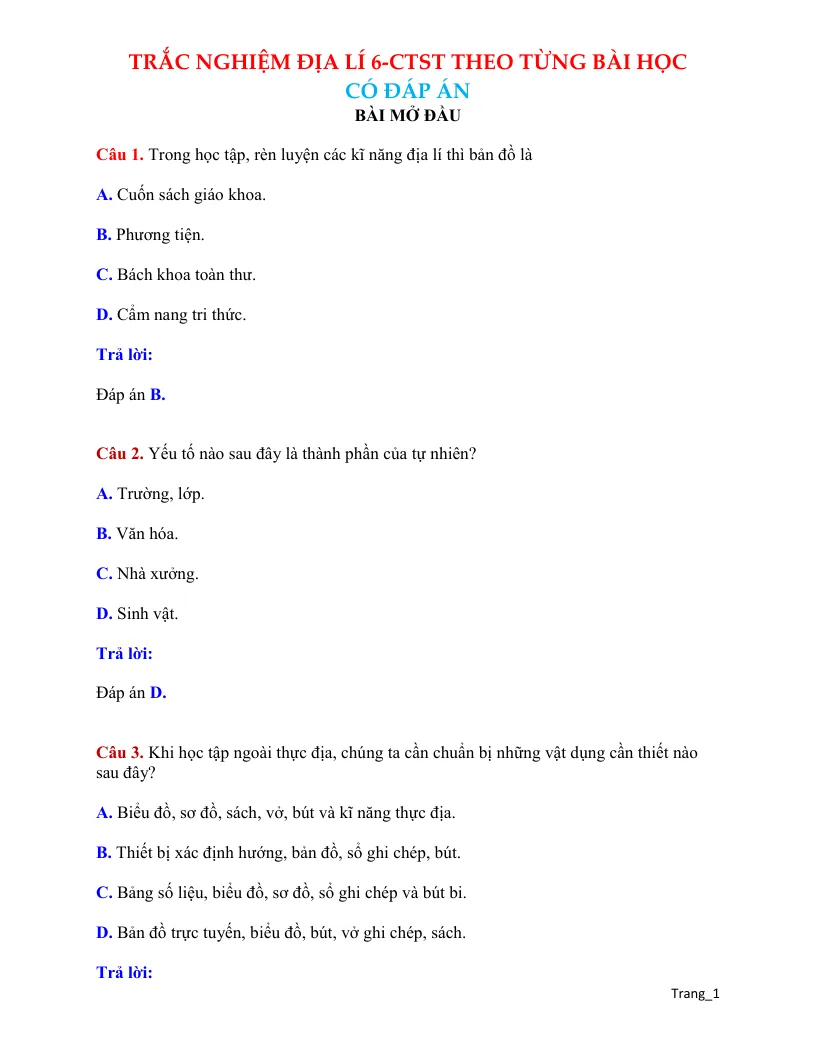 TRẮC NGHIỆM ĐỊA LÍ 6-CTST THEO TỪNG BÀI HỌC
CÓ ĐÁP ÁN
BÀI MỞ ĐẦU

Câu 1. Trong học tập, rèn luyện các kĩ năng địa lí thì bản đồ là

A. Cuốn sách giáo khoa.

B. Phương tiện.

C. Bách khoa toàn thư.

D. Cẩm nang tri thức.

Trả lời:

Đáp án B.

Câu 2. Yếu tố nào sau đây là thành phần của tự nhiên?

A. Trường, lớp.

B. Văn hóa.

C. Nhà xưởng.

D. Sinh vật.

Trả lời:

Đáp án D.

Câu 3. Khi học tập ngoài thực địa, chúng ta cần chuẩn bị những vật dụng cần thiết nào sau đây?

A. Biểu đồ, sơ đồ, sách, vở, bút và kĩ năng thực địa.

B. Thiết bị xác định hướng, bản đồ, sổ ghi chép, bút.

C. Bảng số liệu, biểu đồ, sơ đồ, sổ ghi chép và bút bi.

D. Bản đồ trực tuyến, biểu đồ, bút, vở ghi chép, sách.

Trả lời:

Trang_1